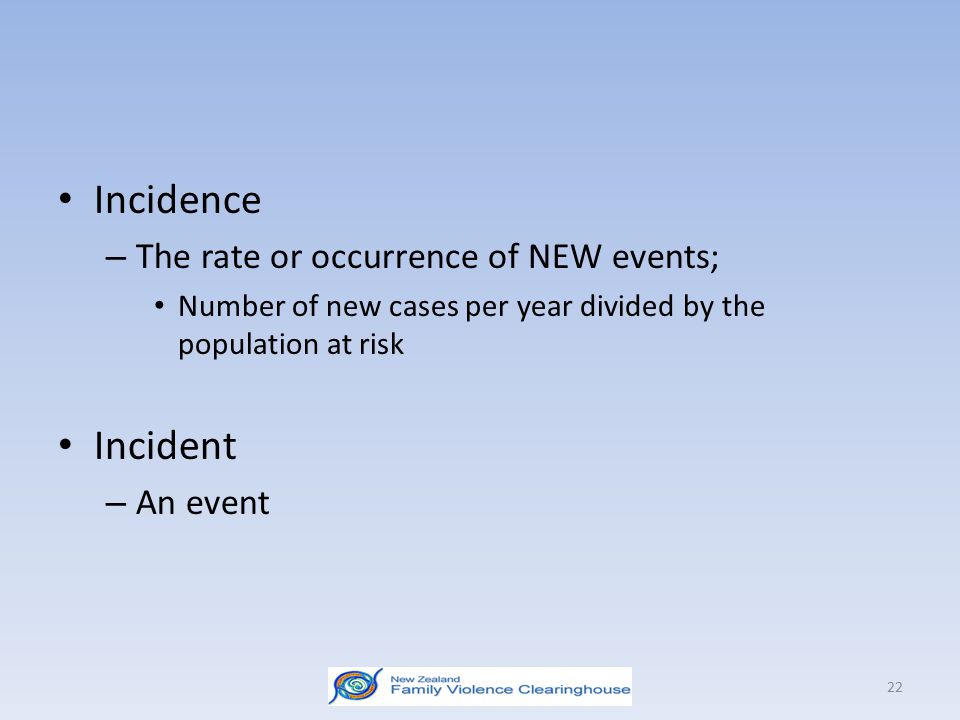 • Incidence
– The rate or occurrence of NEW events;
• Number of new cases per year divided by the population at risk

• Incident
– An event

New Zealand
Family Violence Clearinghouse

22